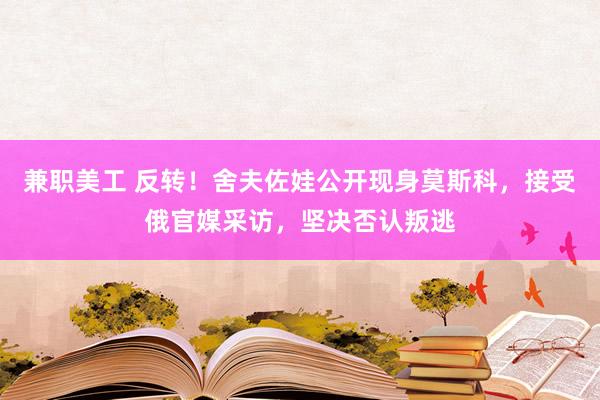 兼职美工 反转！舍夫佐娃公开现身莫斯科，接受俄官媒采访，坚决否认叛逃